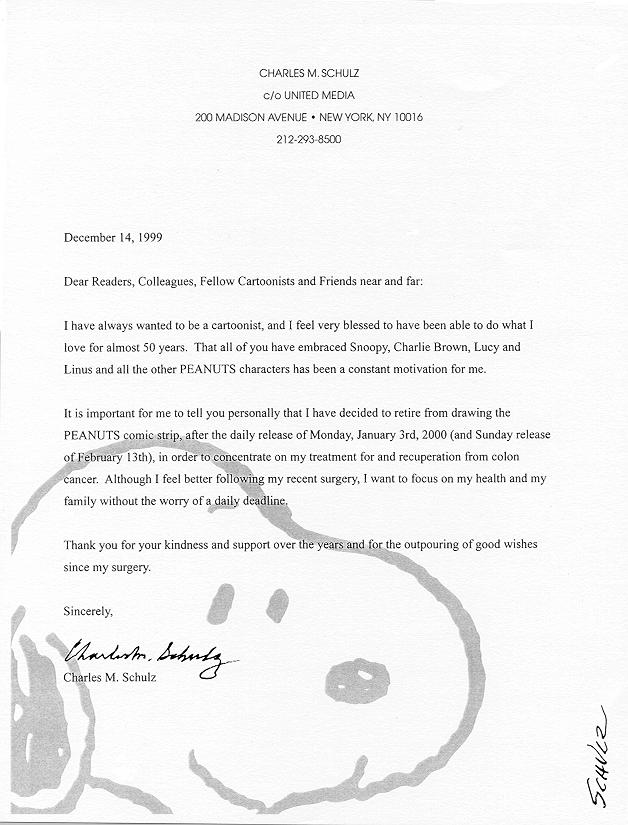 CHARLES M. SCHULZ
c/o UNITED MEDIA
200 MADISON AVENUE • NEW YORK, NY 10016
212-293-8500

December 14, 1999

Dear Readers, Colleagues, Fellow Cartoonists and Friends near and far:

I have always wanted to be a cartoonist, and I feel very blessed to have been able to do what I love for almost 50 years. That all of you have embraced Snoopy, Charlie Brown, Lucy and Linus and all the other PEANUTS characters has been a constant motivation for me.

It is important for me to tell you personally that I have decided to retire from drawing the PEANUTS comic strip, after the daily release of Monday, January 3rd, 2000 (and Sunday release of February 13th), in order to concentrate on my treatment for and recuperation from colon cancer. Although I feel better following my recent surgery, I want to focus on my health and my family without the worry of a daily deadline.

Thank you for your kindness and support over the years and for the outpouring of good wishes since my surgery.

Sincerely,

Charles M. Schulz

Charles M. Schulz

SCHULZ